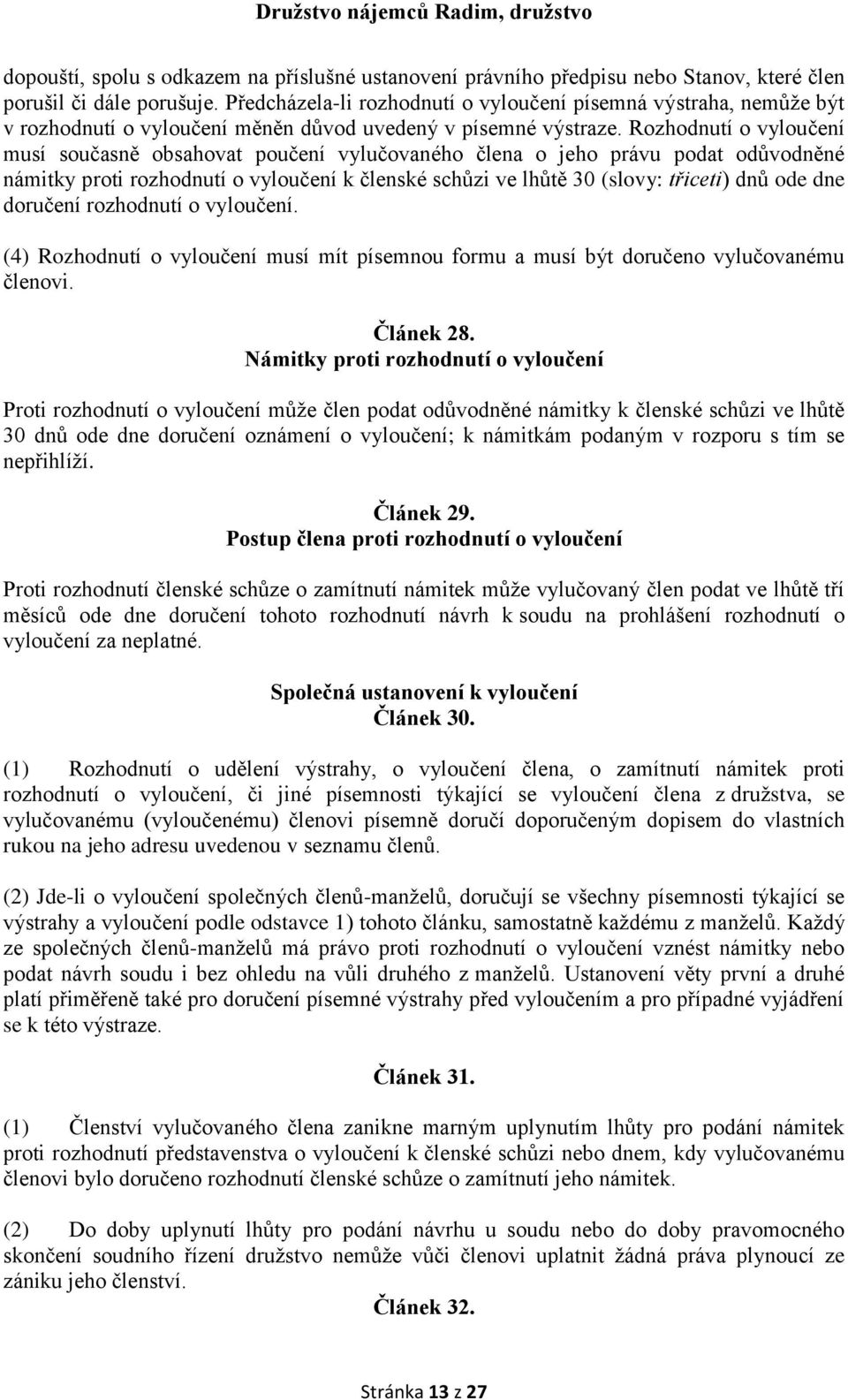 Družstvo nájemců Radim, družstvo

dopouští, spolu s odkazem na příslušné ustanovení právního předpisu nebo Stanov, které člen porušil či dále porušuje. Předcházela-li rozhodnutí o vyloučení písemná výstraha, nemůže být v rozhodnutí o vyloučení měněn důvod uvedený v písemné výstraze. Rozhodnutí o vyloučení musí současně obsahovat poučení vylučovaného člena o jeho právu podat odůvodněné námitky proti rozhodnutí o vyloučení k členské schůzi ve lhůtě 30 (slovy: třiceti) dnů ode dne doručení rozhodnutí o vyloučení.

(4) Rozhodnutí o vyloučení musí mít písemnou formu a musí být doručeno vylučovanému členovi.

Článek 28.
Námitky proti rozhodnutí o vyloučení

Proti rozhodnutí o vyloučení může člen podat odůvodněné námitky k členské schůzi ve lhůtě 30 dnů ode dne doručení oznámení o vyloučení; k námitkám podaným v rozporu s tím se nepřihlíží.

Článek 29.
Postup člena proti rozhodnutí o vyloučení

Proti rozhodnutí členské schůze o zamítnutí námitek může vylučovaný člen podat ve lhůtě tří měsíců ode dne doručení tohoto rozhodnutí návrh k soudu na prohlášení rozhodnutí o vyloučení za neplatné.

Společná ustanovení k vyloučení
Článek 30.

(1) Rozhodnutí o udělení výstrahy, o vyloučení člena, o zamítnutí námitek proti rozhodnutí o vyloučení, či jiné písemnosti týkající se vyloučení člena z družstva, se vylučovanému (vyloučenému) členovi písemně doručí doporučeným dopisem do vlastních rukou na jeho adresu uvedenou v seznamu členů.

(2) Jde-li o vyloučení společných členů-manželů, doručují se všechny písemnosti týkající se výstrahy a vyloučení podle odstavce 1) tohoto článku, samostatně každému z manželů. Každý ze společných členů-manželů má právo proti rozhodnutí o vyloučení vznést námitky nebo podat návrh soudu i bez ohledu na vůli druhého z manželů. Ustanovení věty první a druhé platí přiměřeně také pro doručení písemné výstrahy před vyloučením a pro případné vyjádření se k této výstraze.

Článek 31.

(1) Členství vylučovaného člena zanikne marným uplynutím lhůty pro podání námitek proti rozhodnutí představenstva o vyloučení k členské schůzi nebo dnem, kdy vylučovanému členovi bylo doručeno rozhodnutí členské schůze o zamítnutí jeho námitek.

(2) Do doby uplynutí lhůty pro podání návrhu u soudu nebo do doby pravomocného skončení soudního řízení družstvo nemůže vůči členovi uplatnit žádná práva plynoucí ze zániku jeho členství.

Článek 32.

Stránka 13 z 27